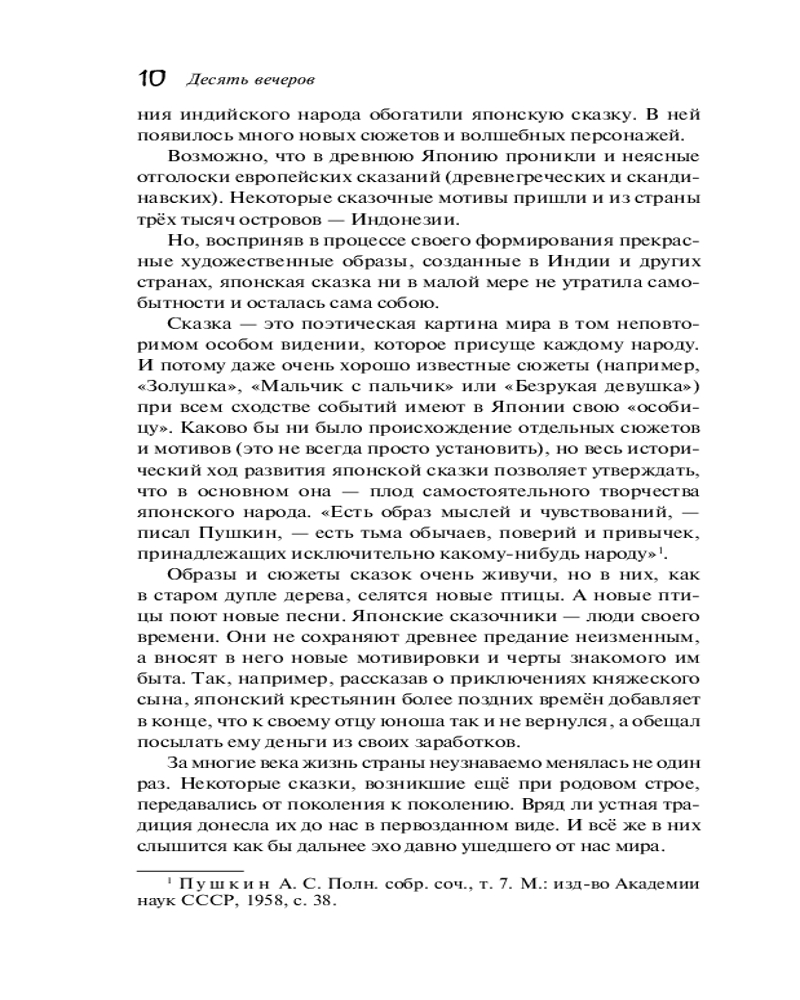 10 Десять вечеров

ния индийского народа обогатили японскую сказку. В ней появилось много новых сюжетов и волшебных персонажей.

Возможно, что в древнюю Японию проникли и неясные отголоски европейских сказаний (древнегреческих и скандинавских). Некоторые сказочные мотивы пришли и из страны трёх тысяч островов — Индонезии.

Но, восприняв в процессе своего формирования прекрасные художественные образы, созданные в Индии и других странах, японская сказка ни в малой мере не утратила самобытности и осталась сама собою.

Сказка — это поэтическая картина мира в том неповторимом особом видении, которое присуще каждому народу. И потому даже очень хорошо известные сюжеты (например, «Золушка», «Мальчик с пальчик» или «Безрукая девушка») при всем сходстве событий имеют в Японии свою «особицу». Каково бы ни было происхождение отдельных сюжетов и мотивов (это не всегда просто установить), но весь исторический ход развития японской сказки позволяет утверждать, что в основном она — плод самостоятельного творчества японского народа. «Есть образ мыслей и чувствований, — писал Пушкин, — есть тьма обычаев, поверий и привычек, принадлежащих исключительно какому-нибудь народу»$^1$.

Образы и сюжеты сказок очень живучи, но в них, как в старом дупле дерева, селятся новые птицы. А новые птицы поют новые песни. Японские сказочники — люди своего времени. Они не сохраняют древнее предание неизменным, а вносят в него новые мотивировки и черты знакомого им быта. Так, например, рассказав о приключениях княжеского сына, японский крестьянин более поздних времён добавляет в конце, что к своему отцу юноша так и не вернулся, а обещал посылать ему деньги из своих заработков.

За многие века жизнь страны неузнаваемо менялась не один раз. Некоторые сказки, возникшие ещё при родовом строе, передавались от поколения к поколению. Вряд ли устная традиция донесла их до нас в первозданном виде. И всё же в них слышится как бы дальнее эхо давно ушедшего от нас мира.

$^1$ Пушкин А. С. Полн. собр. соч., т. 7. М.: изд-во Академии наук СССР, 1958, с. 38.